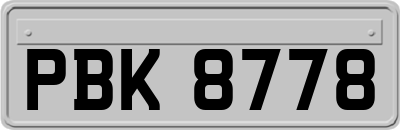 PBK 8778